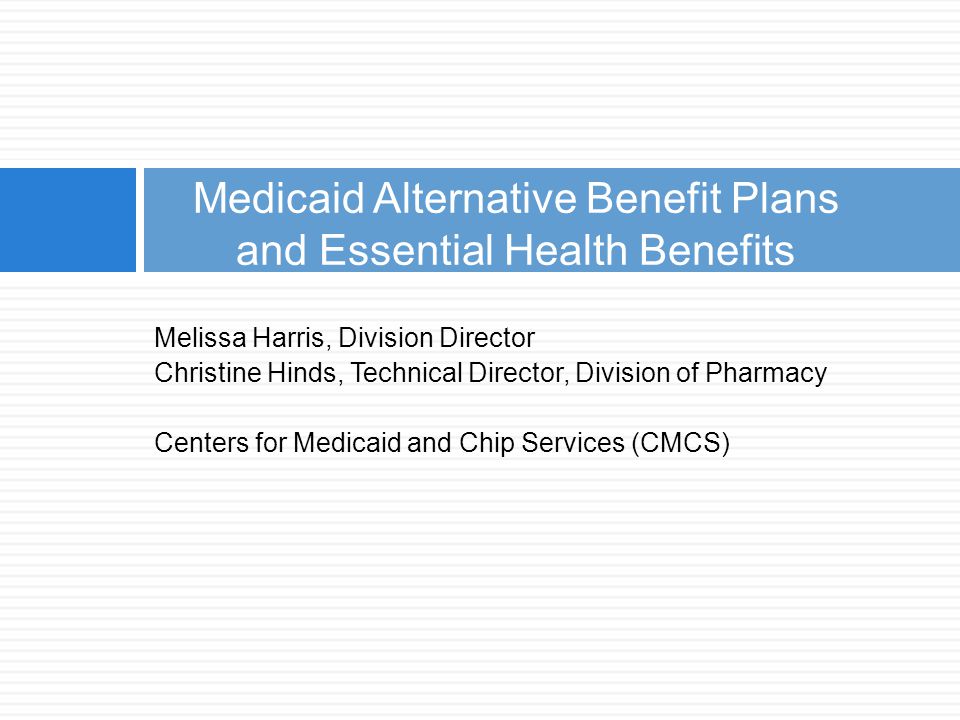 Medicaid Alternative Benefit Plans and Essential Health Benefits

Melissa Harris, Division Director
Christine Hinds, Technical Director, Division of Pharmacy

Centers for Medicaid and Chip Services (CMCS)